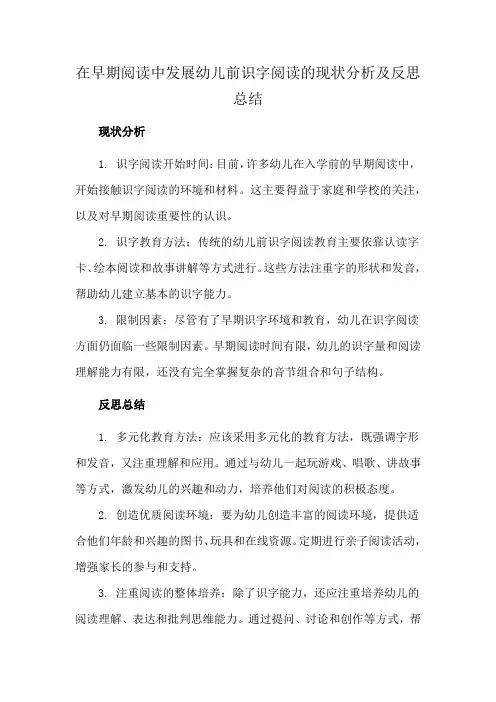 在早期阅读中发展幼儿前识字阅读的现状分析及反思总结

现状分析

1. 识字阅读开始时间：目前，许多幼儿在入学前的早期阅读中，开始接触识字阅读的环境和材料。这主要得益于家庭和学校的关注，以及对早期阅读重要性的认识。

2. 识字教育方法：传统的幼儿前识字阅读教育主要依靠认读字卡、绘本阅读和故事讲解等方式进行。这些方法注重字的形状和发音，帮助幼儿建立基本的识字能力。

3. 限制因素：尽管有了早期识字环境和教育，幼儿在识字阅读方面仍面临一些限制因素。早期阅读时间有限，幼儿的识字量和阅读理解能力有限，还没有完全掌握复杂的音节组合和句子结构。

反思总结

1. 多元化教育方法：应该采用多元化的教育方法，既强调字形和发音，又注重理解和应用。通过与幼儿一起玩游戏、唱歌、讲故事等方式，激发幼儿的兴趣和动力，培养他们对阅读的积极态度。

2. 创造优质阅读环境：要为幼儿创造丰富的阅读环境，提供适合他们年龄和兴趣的图书、玩具和在线资源。定期进行亲子阅读活动，增强家长的参与和支持。

3. 注重阅读的整体培养：除了识字能力，还应注重培养幼儿的阅读理解、表达和批判思维能力。通过提问、讨论和创作等方式，帮